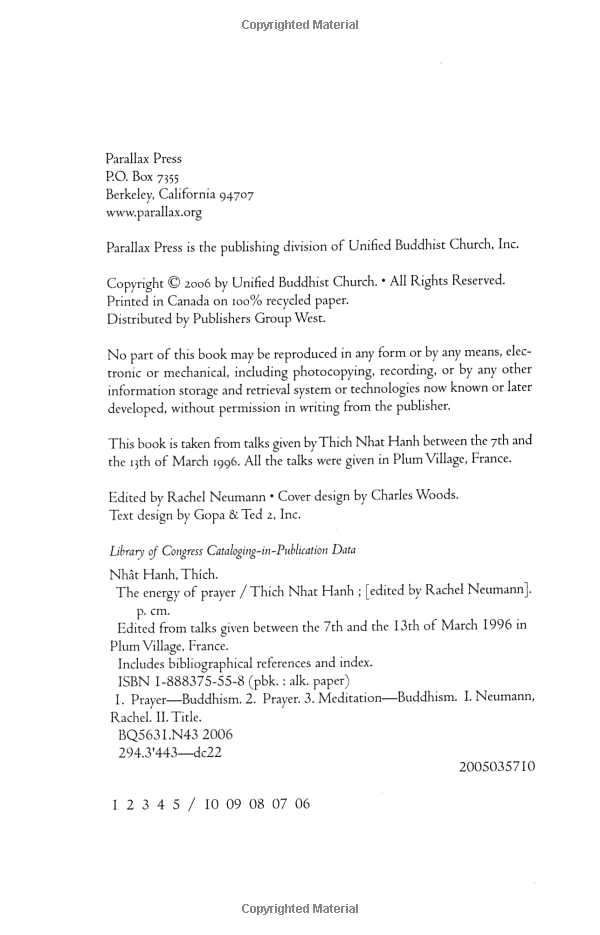 Copyrighted Material

Parallax Press
P.O. Box 7355
Berkeley, California 94707
www.parallax.org

Parallax Press is the publishing division of Unified Buddhist Church, Inc.

Copyright © 2006 by Unified Buddhist Church. • All Rights Reserved.
Printed in Canada on 100% recycled paper.
Distributed by Publishers Group West.

No part of this book may be reproduced in any form or by any means, electronic or mechanical, including photocopying, recording, or by any other information storage and retrieval system or technologies now known or later developed, without permission in writing from the publisher.

This book is taken from talks given by Thich Nhat Hanh between the 7th and the 13th of March 1996. All the talks were given in Plum Village, France.

Edited by Rachel Neumann • Cover design by Charles Woods.
Text design by Gopa & Ted 2, Inc.

Library of Congress Cataloging-in-Publication Data

Nhât Hanh, Thích.
The energy of prayer / Thich Nhat Hanh ; [edited by Rachel Neumann].
p. cm.
Edited from talks given between the 7th and the 13th of March 1996 in Plum Village, France.
Includes bibliographical references and index.
ISBN 1-888375-55-8 (pbk. : alk. paper)
1. Prayer—Buddhism. 2. Prayer. 3. Meditation—Buddhism. I. Neumann, Rachel. II. Title.
BQ5631.N43 2006
294.3'443—dc22

2005035710

1 2 3 4 5 / 10 09 08 07 06

Copyrighted Material